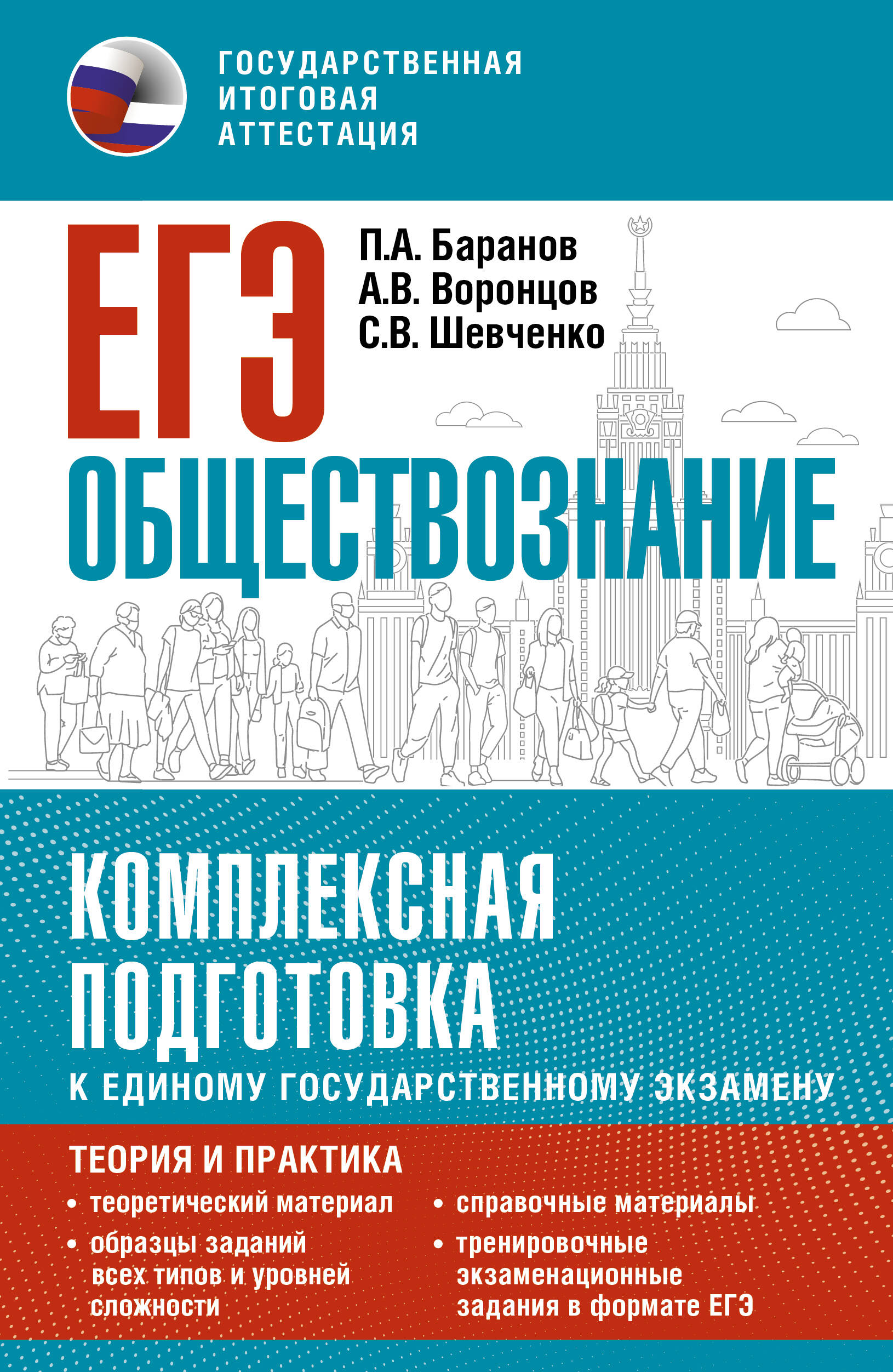 ГОСУДАРСТВЕННАЯ ИТОГОВАЯ АТТЕСТАЦИЯ

ЕГЭ

П.А. Баранов
А.В. Воронцов
С.В. Шевченко

ОБЩЕСТВОЗНАНИЕ

КОМПЛЕКСНАЯ ПОДГОТОВКА
К ЕДИНОМУ ГОСУДАРСТВЕННОМУ ЭКЗАМЕНУ

ТЕОРИЯ И ПРАКТИКА

• теоретический материал
• образцы заданий всех типов и уровней сложности

• справочные материалы
• тренировочные экзаменационные задания в формате ЕГЭ